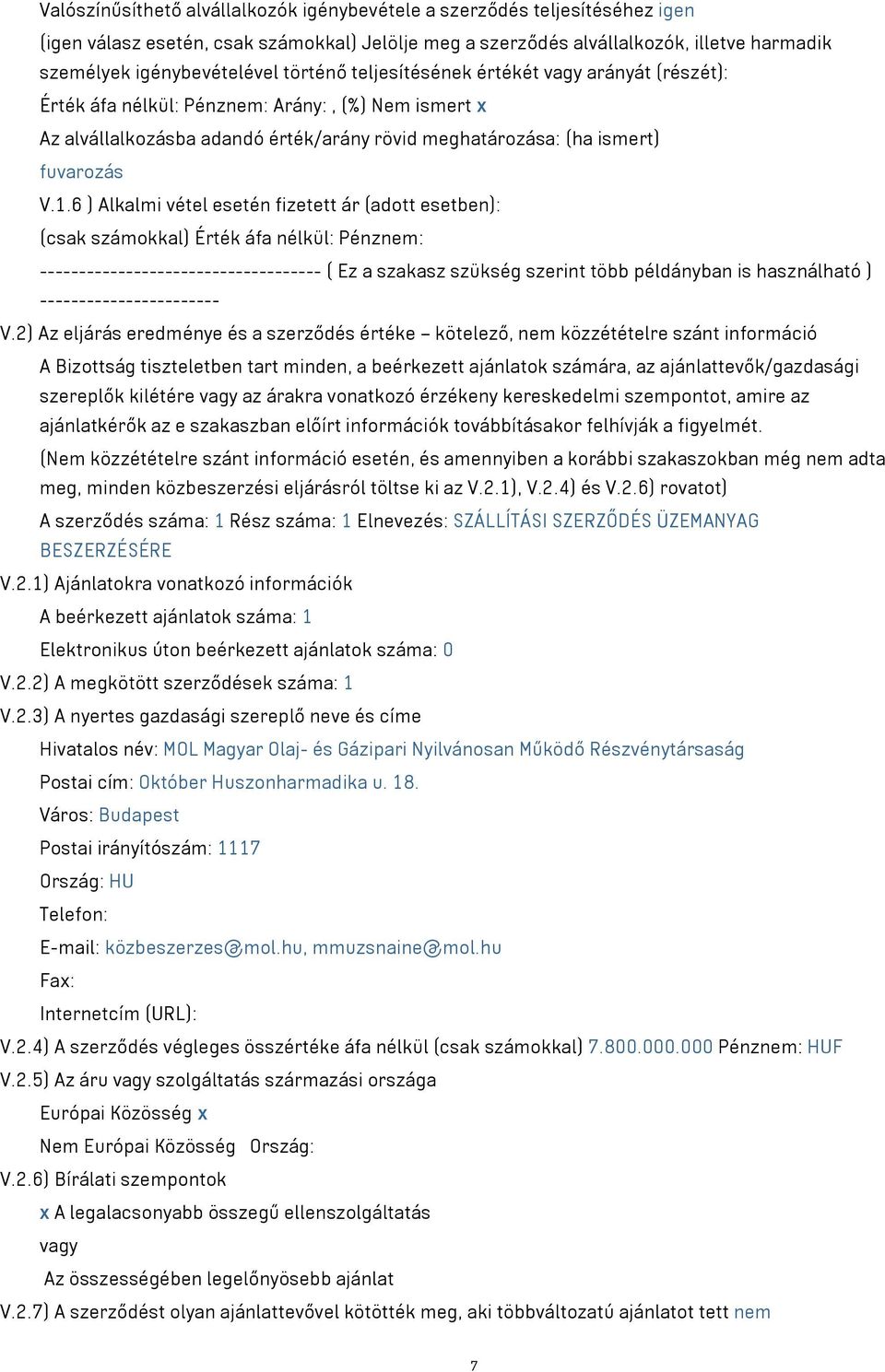 Valószínűsíthető alvállalkozók igénybevétele a szerződés teljesítéséhez igen

(igen válasz esetén, csak számokkal) Jelölje meg a szerződés alvállalkozók, illetve harmadik személyek igénybevételével történő teljesítésének értékét vagy arányát (részét):

Érték áfa nélkül: Pénznem: Arány: , (%) Nem ismert x

Az alvállalkozásba adandó érték/arány rövid meghatározása: (ha ismert)

fuvarozás

V.1.6 ) Alkalmi vétel esetén fizetett ár (adott esetben):

(csak számokkal) Érték áfa nélkül: Pénznem:

------------------------------------ ( Ez a szakasz szükség szerint több példányban is használható ) -----------------------

V.2) Az eljárás eredménye és a szerződés értéke – kötelező, nem közzétételre szánt információ

A Bizottság tiszteletben tart minden, a beérkezett ajánlatok számára, az ajánlattevők/gazdasági szereplők kilétére vagy az árakra vonatkozó érzékeny kereskedelmi szempontot, amire az ajánlatkérők az e szakaszban előírt információk továbbításakor felhívják a figyelmét.

(Nem közzétételre szánt információ esetén, és amennyiben a korábbi szakaszokban még nem adta meg, minden közbeszerzési eljárásról töltse ki az V.2.1), V.2.4) és V.2.6) rovatot)

A szerződés száma: 1 Rész száma: 1 Elnevezés: SZÁLLÍTÁSI SZERZŐDÉS ÜZEMANYAG BESZERZÉSÉRE

V.2.1) Ajánlatokra vonatkozó információk

A beérkezett ajánlatok száma: 1

Elektronikus úton beérkezett ajánlatok száma: 0

V.2.2) A megkötött szerződések száma: 1

V.2.3) A nyertes gazdasági szereplő neve és címe

Hivatalos név: MOL Magyar Olaj- és Gázipari Nyilvánosan Működő Részvénytársaság

Postai cím: Október Huszonharmadika u. 18.

Város: Budapest

Postai irányítószám: 1117

Ország: HU

Telefon:

E-mail: közbeszerzes@mol.hu, mmuzsnaine@mol.hu

Fax:

Internetcím (URL):

V.2.4) A szerződés végleges összértéke áfa nélkül (csak számokkal) 7.800.000.000 Pénznem: HUF

V.2.5) Az áru vagy szolgáltatás származási országa

Európai Közösség x

Nem Európai Közösség Ország:

V.2.6) Bírálati szempontok

x A legalacsonyabb összegű ellenszolgáltatás

vagy

Az összességében legelőnyösebb ajánlat

V.2.7) A szerződést olyan ajánlattevővel kötötték meg, aki többváltozatú ajánlatot tett nem

7